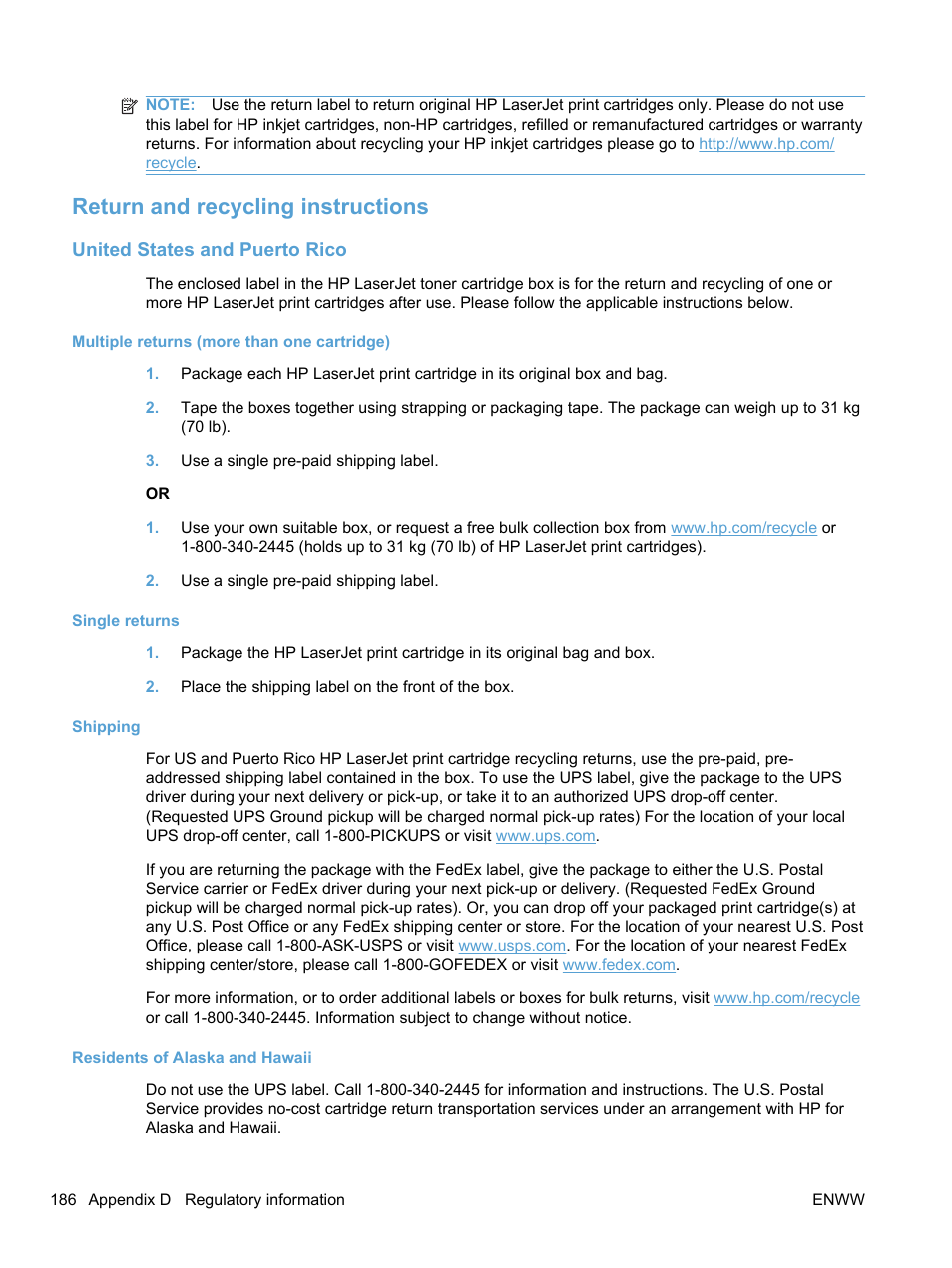 NOTE: Use the return label to return original HP LaserJet print cartridges only. Please do not use this label for HP inkjet cartridges, non-HP cartridges, refilled or remanufactured cartridges or warranty returns. For information about recycling your HP inkjet cartridges please go to http://www.hp.com/recycle.

Return and recycling instructions

United States and Puerto Rico

The enclosed label in the HP LaserJet toner cartridge box is for the return and recycling of one or more HP LaserJet print cartridges after use. Please follow the applicable instructions below.

Multiple returns (more than one cartridge)

1. Package each HP LaserJet print cartridge in its original box and bag.

2. Tape the boxes together using strapping or packaging tape. The package can weigh up to 31 kg (70 lb).

3. Use a single pre-paid shipping label.

OR

1. Use your own suitable box, or request a free bulk collection box from www.hp.com/recycle or 1-800-340-2445 (holds up to 31 kg (70 lb) of HP LaserJet print cartridges).

2. Use a single pre-paid shipping label.

Single returns

1. Package the HP LaserJet print cartridge in its original bag and box.

2. Place the shipping label on the front of the box.

Shipping

For US and Puerto Rico HP LaserJet print cartridge recycling returns, use the pre-paid, pre-addressed shipping label contained in the box. To use the UPS label, give the package to the UPS driver during your next delivery or pick-up, or take it to an authorized UPS drop-off center. (Requested UPS Ground pickup will be charged normal pick-up rates) For the location of your local UPS drop-off center, call 1-800-PICKUPS or visit www.ups.com.

If you are returning the package with the FedEx label, give the package to either the U.S. Postal Service carrier or FedEx driver during your next pick-up or delivery. (Requested FedEx Ground pickup will be charged normal pick-up rates). Or, you can drop off your packaged print cartridge(s) at any U.S. Post Office or any FedEx shipping center or store. For the location of your nearest U.S. Post Office, please call 1-800-ASK-USPS or visit www.usps.com. For the location of your nearest FedEx shipping center/store, please call 1-800-GOFEDEX or visit www.fedex.com.

For more information, or to order additional labels or boxes for bulk returns, visit www.hp.com/recycle or call 1-800-340-2445. Information subject to change without notice.

Residents of Alaska and Hawaii

Do not use the UPS label. Call 1-800-340-2445 for information and instructions. The U.S. Postal Service provides no-cost cartridge return transportation services under an arrangement with HP for Alaska and Hawaii.

186 Appendix D Regulatory information

ENWW